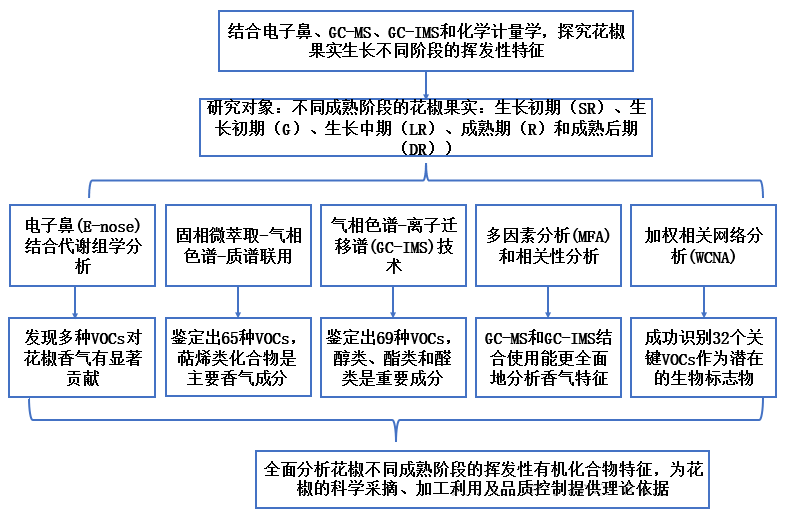 结合电子鼻、GC-MS、GC-IMS和化学计量学，探究花椒果实生长不同阶段的挥发性特征

研究对象：不同成熟阶段的花椒果实：生长初期（SR）、生长初期（G）、生长中期（LR）、成熟期（R）和成熟后期（DR））

电子鼻(E-nose)结合代谢组学分析

固相微萃取-气相色谱-质谱联用

气相色谱-离子迁移谱(GC-IMS)技术

多因素分析(MFA)和相关性分析

加权相关网络分析(WCNA)

发现多种VOCs对花椒香气有显著贡献

鉴定出65种VOCs，萜烯类化合物是主要香气成分

鉴定出69种VOCs，醇类、酯类和醛类是重要成分

GC-MS和GC-IMS结合使用能更全面地分析香气特征

成功识别32个关键VOCs作为潜在的生物标志物

全面分析花椒不同成熟阶段的挥发性有机化合物特征，为花椒的科学采摘、加工利用及品质控制提供理论依据